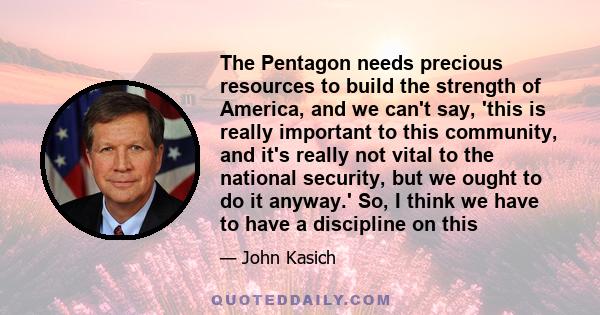 The Pentagon needs precious resources to build the strength of America, and we can't say, 'this is really important to this community, and it's really not vital to the national security, but we ought to do it anyway.' So, I think we have to have a discipline on this

— John Kasich

QUOTEDDAILY.COM